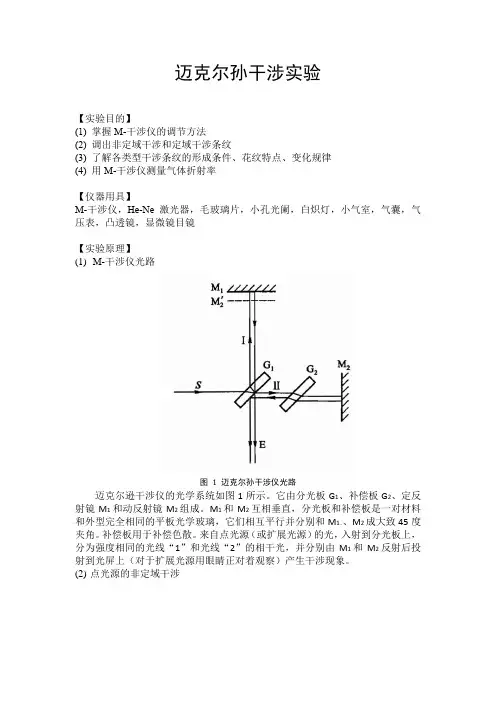 迈克尔孙干涉实验

【实验目的】
(1) 掌握 M-干涉仪的调节方法
(2) 调出非定域干涉和定域干涉条纹
(3) 了解各类型干涉条纹的形成条件、花纹特点、变化规律
(4) 用 M-干涉仪测量气体折射率

【仪器用具】
M-干涉仪，He-Ne 激光器，毛玻璃片，小孔光阑，白炽灯，小气室，气囊，气压表，凸透镜，显微镜目镜

【实验原理】
(1) M-干涉仪光路

$M_1$
$M_2'$
I
$G_1$
$G_2$
$M_2$
S
II
E

图 1 迈克尔孙干涉仪光路

迈克尔逊干涉仪的光学系统如图 1 所示。它由分光板 $G_1$、补偿板 $G_2$、定反射镜 $M_1$ 和动反射镜 $M_2$ 组成。$M_1$ 和 $M_2$ 互相垂直，分光板和补偿板是一对材料和外型完全相同的平板光学玻璃，它们相互平行并分别和 $M_1$、$M_2$ 成大致 45 度夹角。补偿板用于补偿色散。来自点光源（或扩展光源）的光，入射到分光板上，分为强度相同的光线“1”和光线“2”的相干光，并分别由 $M_1$ 和 $M_2$ 反射后投射到光屏上（对于扩展光源用眼睛正对着观察）产生干涉现象。
(2) 点光源的非定域干涉